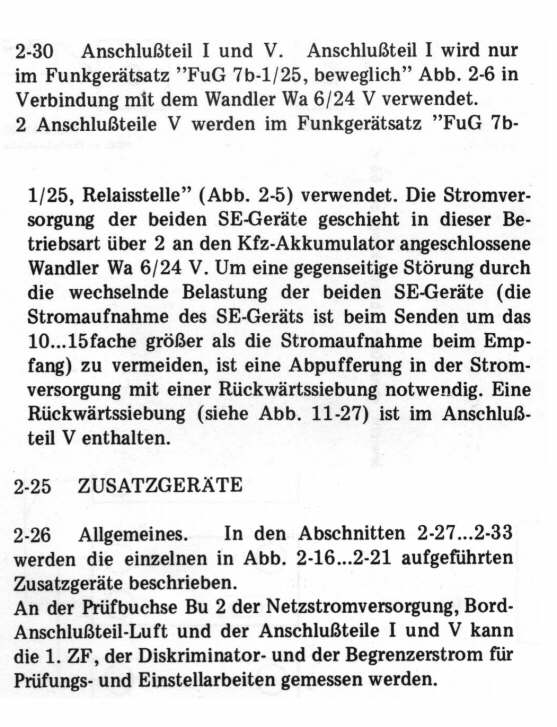 2-30 Anschlußteil I und V. Anschlußteil I wird nur im Funkgerätsatz "FuG 7b-1/25, beweglich" Abb. 2-6 in Verbindung mit dem Wandler Wa 6/24 V verwendet.
2 Anschlußteile V werden im Funkgerätsatz "FuG 7b-

1/25, Relaisstelle" (Abb. 2-5) verwendet. Die Stromversorgung der beiden SE-Geräte geschieht in dieser Betriebsart über 2 an den Kfz-Akkumulator angeschlossene Wandler Wa 6/24 V. Um eine gegenseitige Störung durch die wechselnde Belastung der beiden SE-Geräte (die Stromaufnahme des SE-Geräts ist beim Senden um das 10...15fache größer als die Stromaufnahme beim Empfang) zu vermeiden, ist eine Abpufferung in der Stromversorgung mit einer Rückwärtssiebung notwendig. Eine Rückwärtssiebung (siehe Abb. 11-27) ist im Anschlußteil V enthalten.

2-25 ZUSATZGERÄTE

2-26 Allgemeines. In den Abschnitten 2-27...2-33 werden die einzelnen in Abb. 2-16...2-21 aufgeführten Zusatzgeräte beschrieben.
An der Prüfbuchse Bu 2 der Netzstromversorgung, Bord-Anschlußteil-Luft und der Anschlußteile I und V kann die 1. ZF, der Diskriminator- und der Begrenzerstrom für Prüfungs- und Einstellarbeiten gemessen werden.